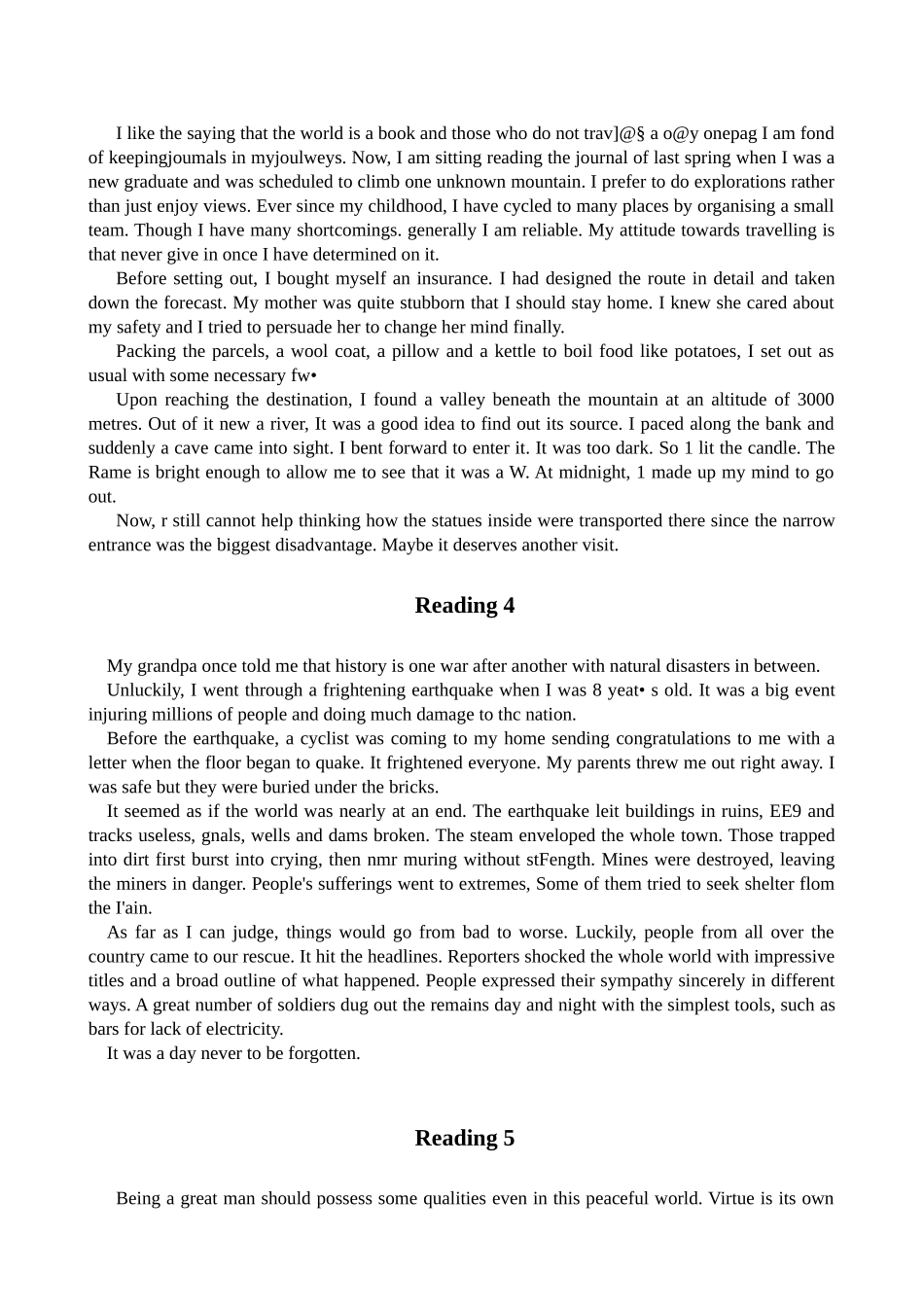 I like the saying that the world is a book and those who do not trav]@§ a o@y onepag I am fond of keepingjoumals in myjoulweys. Now, I am sitting reading the journal of last spring when I was a new graduate and was scheduled to climb one unknown mountain. I prefer to do explorations rather than just enjoy views. Ever since my childhood, I have cycled to many places by organising a small team. Though I have many shortcomings. generally I am reliable. My attitude towards travelling is that never give in once I have determined on it.
Before setting out, I bought myself an insurance. I had designed the route in detail and taken down the forecast. My mother was quite stubborn that I should stay home. I knew she cared about my safety and I tried to persuade her to change her mind finally.
Packing the parcels, a wool coat, a pillow and a kettle to boil food like potatoes, I set out as usual with some necessary fw•
Upon reaching the destination, I found a valley beneath the mountain at an altitude of 3000 metres. Out of it new a river, It was a good idea to find out its source. I paced along the bank and suddenly a cave came into sight. I bent forward to enter it. It was too dark. So 1 lit the candle. The Rame is bright enough to allow me to see that it was a W. At midnight, 1 made up my mind to go out.
Now, r still cannot help thinking how the statues inside were transported there since the narrow entrance was the biggest disadvantage. Maybe it deserves another visit.

Reading 4

My grandpa once told me that history is one war after another with natural disasters in between.
Unluckily, I went through a frightening earthquake when I was 8 yeat• s old. It was a big event injuring millions of people and doing much damage to thc nation.
Before the earthquake, a cyclist was coming to my home sending congratulations to me with a letter when the floor began to quake. It frightened everyone. My parents threw me out right away. I was safe but they were buried under the bricks.
It seemed as if the world was nearly at an end. The earthquake leit buildings in ruins, EE9 and tracks useless, gnals, wells and dams broken. The steam enveloped the whole town. Those trapped into dirt first burst into crying, then nmr muring without stFength. Mines were destroyed, leaving the miners in danger. People's sufferings went to extremes, Some of them tried to seek shelter flom the I'ain.
As far as I can judge, things would go from bad to worse. Luckily, people from all over the country came to our rescue. It hit the headlines. Reporters shocked the whole world with impressive titles and a broad outline of what happened. People expressed their sympathy sincerely in different ways. A great number of soldiers dug out the remains day and night with the simplest tools, such as bars for lack of electricity.
It was a day never to be forgotten.

Reading 5

Being a great man should possess some qualities even in this peaceful world. Virtue is its own